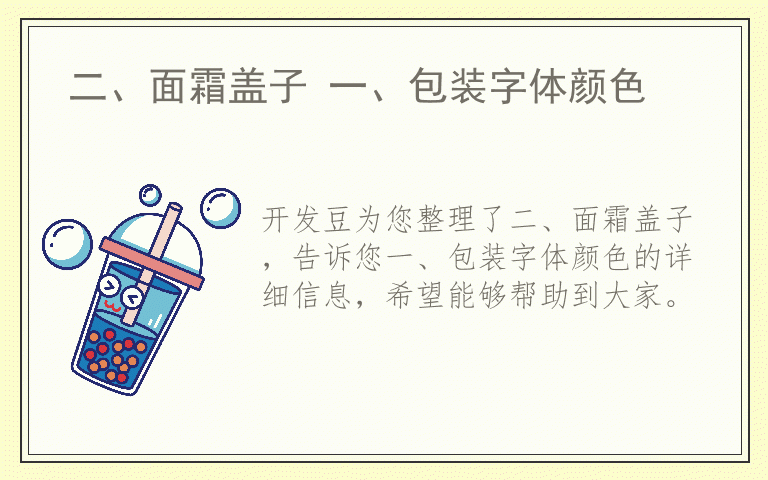 二、面霜盖子 一、包装字体颜色

开发豆为您整理了二、面霜盖子，告诉您一、包装字体颜色的详细信息，希望能够帮助到大家。